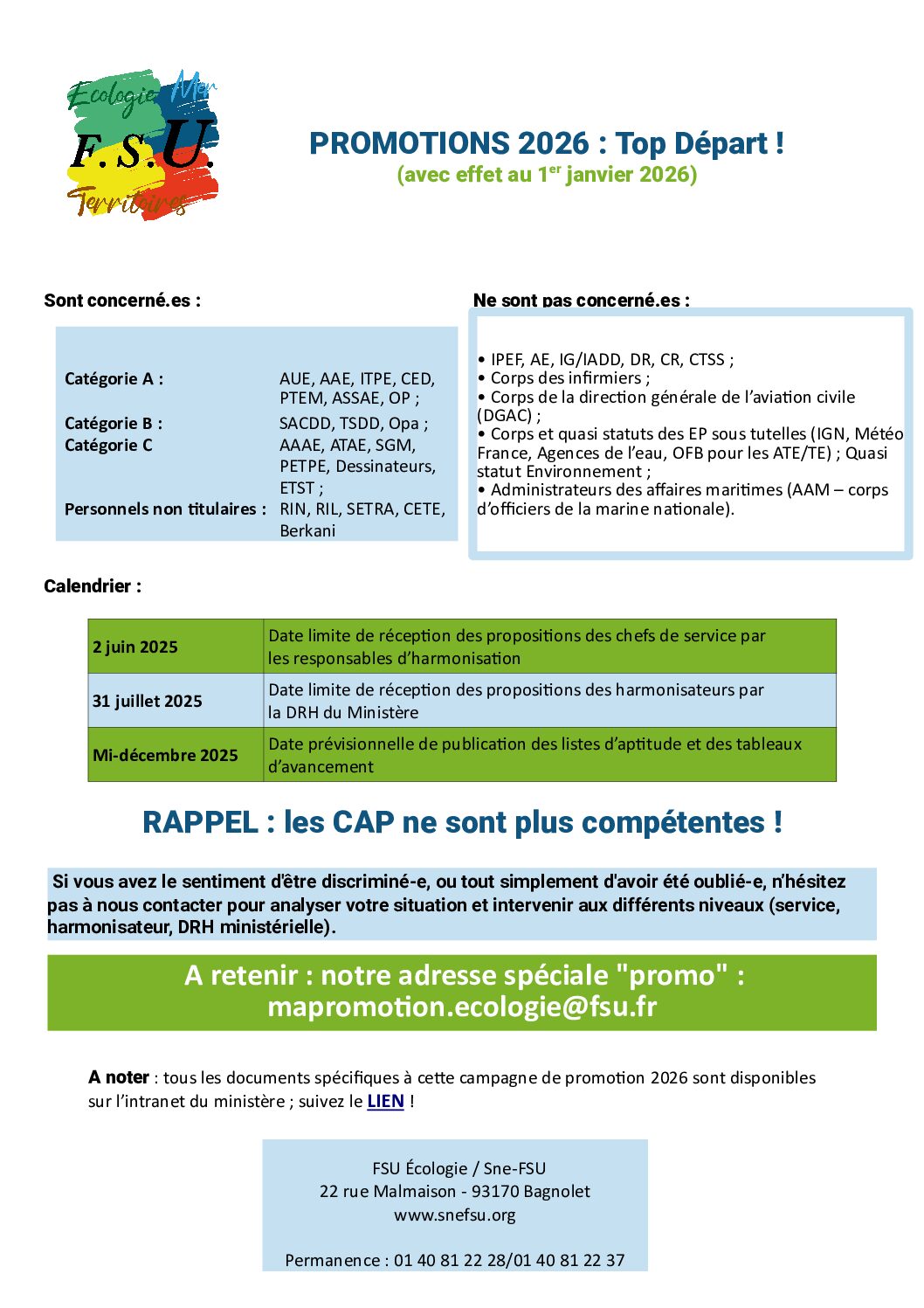 Ecologie Mer
F.S.U.
Territoires

PROMOTIONS 2026 : Top Départ !
(avec effet au 1$^{er}$ janvier 2026)

Sont concerné.es :

| | |
|---|---|
| Catégorie A : | AUE, AAE, ITPE, CED, PTEM, ASSAE, OP ; |
| Catégorie B : | SACDD, TSDD, Opa ; |
| Catégorie C | AAAE, ATAE, SGM, PETPE, Dessinateurs, ETST ; |
| Personnels non titulaires : | RIN, RIL, SETRA, CETE, Berkani |

Ne sont pas concerné.es :

• IPEF, AE, IG/IADD, DR, CR, CTSS ;
• Corps des infirmiers ;
• Corps de la direction générale de l'aviation civile (DGAC) ;
• Corps et quasi statuts des EP sous tutelles (IGN, Météo France, Agences de l'eau, OFB pour les ATE/TE) ; Quasi statut Environnement ;
• Administrateurs des affaires maritimes (AAM – corps d'officiers de la marine nationale).

Calendrier :

| | |
|---|---|
| 2 juin 2025 | Date limite de réception des propositions des chefs de service par les responsables d'harmonisation |
| 31 juillet 2025 | Date limite de réception des propositions des harmonisateurs par la DRH du Ministère |
| Mi-décembre 2025 | Date prévisionnelle de publication des listes d'aptitude et des tableaux d'avancement |

RAPPEL : les CAP ne sont plus compétentes !

Si vous avez le sentiment d'être discriminé-e, ou tout simplement d'avoir été oublié-e, n'hésitez pas à nous contacter pour analyser votre situation et intervenir aux différents niveaux (service, harmonisateur, DRH ministérielle).

A retenir : notre adresse spéciale "promo" :
mapromotion.ecologie@fsu.fr

A noter : tous les documents spécifiques à cette campagne de promotion 2026 sont disponibles sur l'intranet du ministère ; suivez le LIEN !

FSU Écologie / Sne-FSU
22 rue Malmaison - 93170 Bagnolet
www.snefsu.org

Permanence : 01 40 81 22 28/01 40 81 22 37